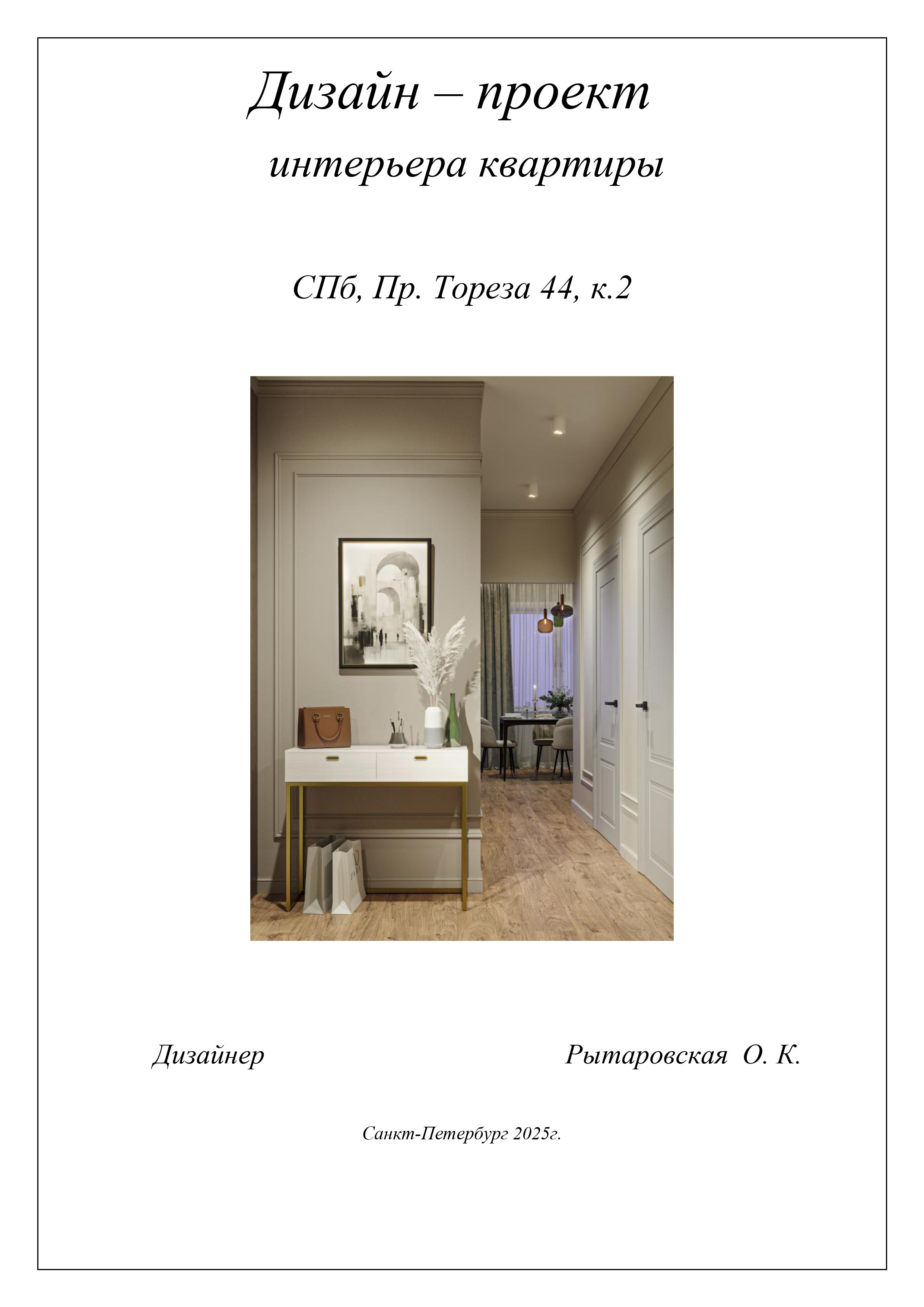 Дизайн – проект
интерьера квартиры

СПб, Пр. Тореза 44, к.2

Дизайнер

Рытаровская О. К.

Санкт-Петербург 2025г.